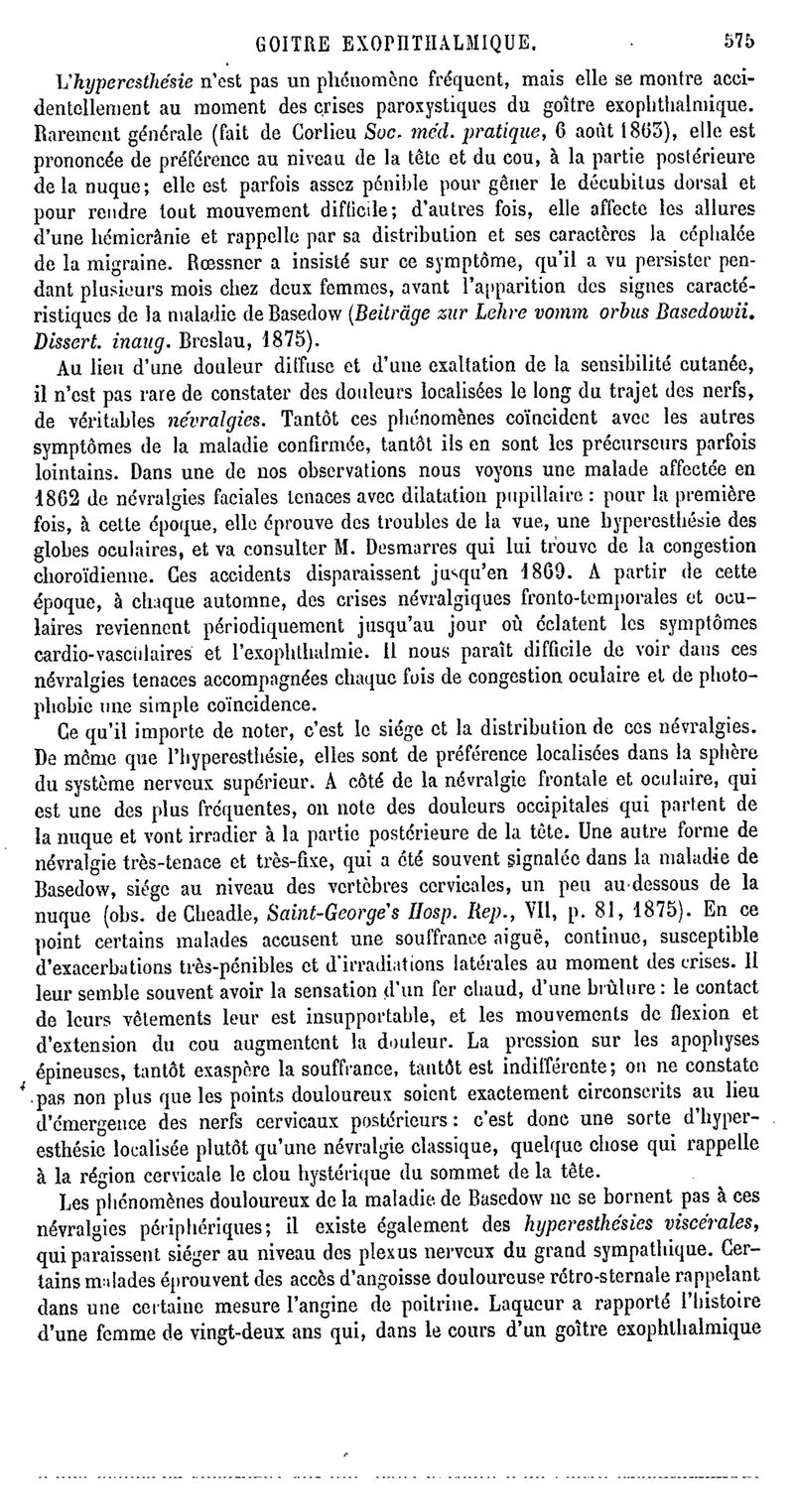 GOITRE EXOPHTHALMIQUE. 575

L'hyperesthésie n'est pas un phénomène fréquent, mais elle se montre accidentellement au moment des crises paroxystiques du goître exophthalmique. Rarement générale (fait de Corlieu Soc. méd. pratique, 6 août 1863), elle est prononcée de préférence au niveau de la tête et du cou, à la partie postérieure de la nuque; elle est parfois assez pénible pour gêner le décubitus dorsal et pour rendre tout mouvement difficile; d'autres fois, elle affecte les allures d'une hémicrânie et rappelle par sa distribution et ses caractères la céphalée de la migraine. Rœssner a insisté sur ce symptôme, qu'il a vu persister pendant plusieurs mois chez deux femmes, avant l'apparition des signes caractéristiques de la maladie de Basedow (Beiträge zur Lehre vomm orbus Basedowii. Dissert. inaug. Breslau, 1875).

Au lieu d'une douleur diffuse et d'une exaltation de la sensibilité cutanée, il n'est pas rare de constater des douleurs localisées le long du trajet des nerfs, de véritables névralgies. Tantôt ces phénomènes coïncident avec les autres symptômes de la maladie confirmée, tantôt ils en sont les précurseurs parfois lointains. Dans une de nos observations nous voyons une malade affectée en 1862 de névralgies faciales tenaces avec dilatation pupillaire : pour la première fois, à cette époque, elle éprouve des troubles de la vue, une hyperesthésie des globes oculaires, et va consulter M. Desmarres qui lui trouve de la congestion choroïdienne. Ces accidents disparaissent jusqu'en 1869. A partir de cette époque, à chaque automne, des crises névralgiques fronto-temporales et oculaires reviennent périodiquement jusqu'au jour où éclatent les symptômes cardio-vasculaires et l'exophthalmie. Il nous paraît difficile de voir dans ces névralgies tenaces accompagnées chaque fois de congestion oculaire et de photophobie une simple coïncidence.

Ce qu'il importe de noter, c'est le siége et la distribution de ces névralgies. De même que l'hyperesthésie, elles sont de préférence localisées dans la sphère du système nerveux supérieur. A côté de la névralgie frontale et oculaire, qui est une des plus fréquentes, on note des douleurs occipitales qui partent de la nuque et vont irradier à la partie postérieure de la tête. Une autre forme de névralgie très-tenace et très-fixe, qui a été souvent signalée dans la maladie de Basedow, siége au niveau des vertèbres cervicales, un peu au-dessous de la nuque (obs. de Cheadle, Saint-George's Hosp. Rep., VII, p. 81, 1875). En ce point certains malades accusent une souffrance aiguë, continue, susceptible d'exacerbations très-pénibles et d'irradiations latérales au moment des crises. Il leur semble souvent avoir la sensation d'un fer chaud, d'une brûlure : le contact de leurs vêtements leur est insupportable, et les mouvements de flexion et d'extension du cou augmentent la douleur. La pression sur les apophyses épineuses, tantôt exaspère la souffrance, tantôt est indifférente; on ne constate pas non plus que les points douloureux soient exactement circonscrits au lieu d'émergence des nerfs cervicaux postérieurs : c'est donc une sorte d'hyperesthésie localisée plutôt qu'une névralgie classique, quelque chose qui rappelle à la région cervicale le clou hystérique du sommet de la tête.

Les phénomènes douloureux de la maladie de Basedow ne se bornent pas à ces névralgies périphériques; il existe également des hyperesthésies viscérales, qui paraissent siéger au niveau des plexus nerveux du grand sympathique. Certains malades éprouvent des accès d'angoisse douloureuse rétro-sternale rappelant dans une certaine mesure l'angine de poitrine. Laqueur a rapporté l'histoire d'une femme de vingt-deux ans qui, dans le cours d'un goître exophthalmique